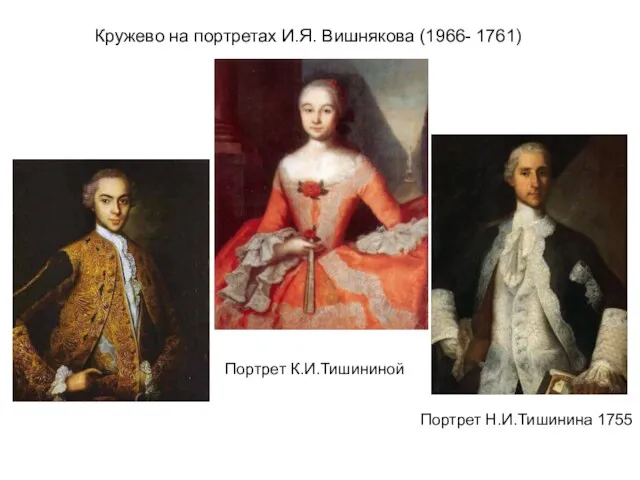 Кружево на портретах И.Я. Вишнякова (1966- 1761)

Портрет К.И.Тишининой

Портрет Н.И.Тишинина 1755